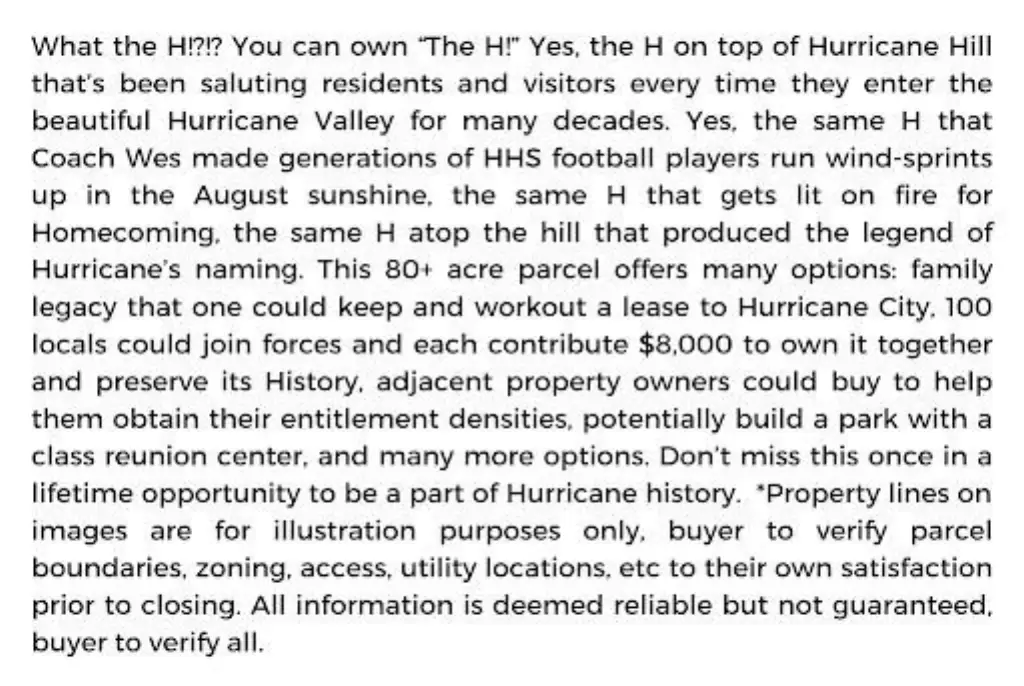 What the H!?!? You can own "The H!" Yes, the H on top of Hurricane Hill that's been saluting residents and visitors every time they enter the beautiful Hurricane Valley for many decades. Yes, the same H that Coach Wes made generations of HHS football players run wind-sprints up in the August sunshine, the same H that gets lit on fire for Homecoming, the same H atop the hill that produced the legend of Hurricane's naming. This 80+ acre parcel offers many options: family legacy that one could keep and workout a lease to Hurricane City, 100 locals could join forces and each contribute $8,000 to own it together and preserve its History, adjacent property owners could buy to help them obtain their entitlement densities, potentially build a park with a class reunion center, and many more options. Don't miss this once in a lifetime opportunity to be a part of Hurricane history. *Property lines on images are for illustration purposes only, buyer to verify parcel boundaries, zoning, access, utility locations, etc to their own satisfaction prior to closing. All information is deemed reliable but not guaranteed, buyer to verify all.